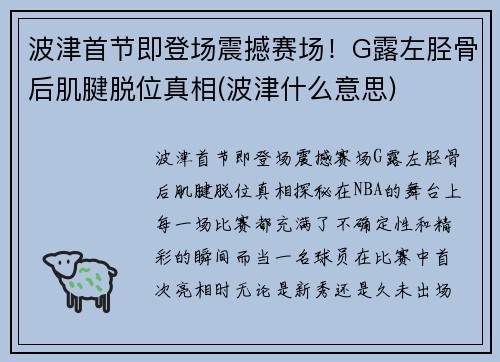 波津首节即登场震撼赛场！G露左胫骨后肌腱脱位真相(波津什么意思)

波津首节即登场震撼赛场G露左胫骨后肌腱脱位真相探秘在NBA的舞台上每一场比赛都充满了不确定性和精彩的瞬间而当一名球员在比赛中首次亮相时无论是新秀还是久未出场